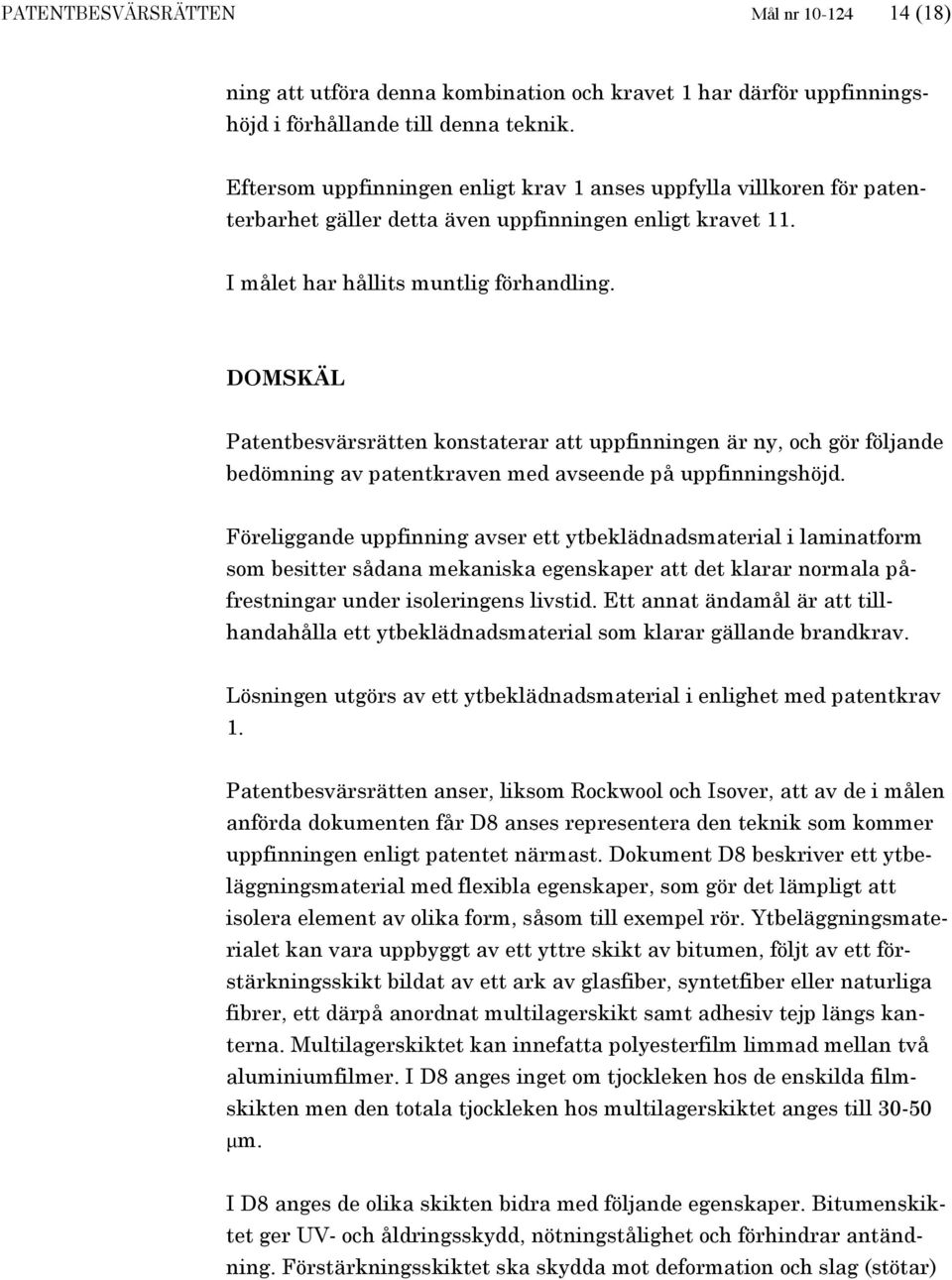 PATENTBESVÄRSRÄTTEN Mål nr 10-124 14 (18)

ning att utföra denna kombination och kravet 1 har därför uppfinningshöjd i förhållande till denna teknik.

Eftersom uppfinningen enligt krav 1 anses uppfylla villkoren för patenterbarhet gäller detta även uppfinningen enligt kravet 11.

I målet har hållits muntlig förhandling.

DOMSKÄL

Patentbesvärsrätten konstaterar att uppfinningen är ny, och gör följande bedömning av patentkraven med avseende på uppfinningshöjd.

Föreliggande uppfinning avser ett ytbeklädnadsmaterial i laminatform som besitter sådana mekaniska egenskaper att det klarar normala påfrestningar under isoleringens livstid. Ett annat ändamål är att tillhandahålla ett ytbeklädnadsmaterial som klarar gällande brandkrav.

Lösningen utgörs av ett ytbeklädnadsmaterial i enlighet med patentkrav 1.

Patentbesvärsrätten anser, liksom Rockwool och Isover, att av de i målen anförda dokumenten får D8 anses representera den teknik som kommer uppfinningen enligt patentet närmast. Dokument D8 beskriver ett ytbeläggningsmaterial med flexibla egenskaper, som gör det lämpligt att isolera element av olika form, såsom till exempel rör. Ytbeläggningsmaterialet kan vara uppbyggt av ett yttre skikt av bitumen, följt av ett förstärkningsskikt bildat av ett ark av glasfiber, syntetfiber eller naturliga fibrer, ett därpå anordnat multilagerskikt samt adhesiv tejp längs kanterna. Multilagerskiktet kan innefatta polyesterfilm limmad mellan två aluminiumfilmer. I D8 anges inget om tjockleken hos de enskilda filmskikten men den totala tjockleken hos multilagerskiktet anges till 30-50 µm.

I D8 anges de olika skikten bidra med följande egenskaper. Bitumenskiktet ger UV- och åldringsskydd, nötningstålighet och förhindrar antändning. Förstärkningsskiktet ska skydda mot deformation och slag (stötar)